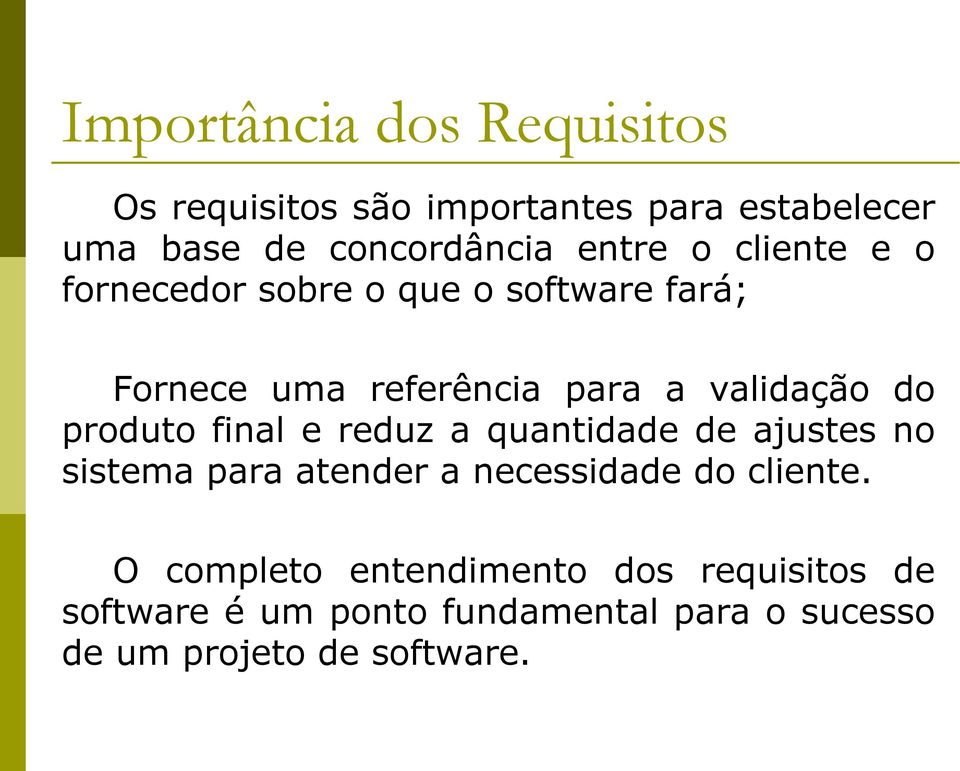 Importância dos Requisitos

Os requisitos são importantes para estabelecer uma base de concordância entre o cliente e o fornecedor sobre o que o software fará;

Fornece uma referência para a validação do produto final e reduz a quantidade de ajustes no sistema para atender a necessidade do cliente.

O completo entendimento dos requisitos de software é um ponto fundamental para o sucesso de um projeto de software.